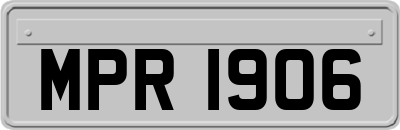 MPR 1906